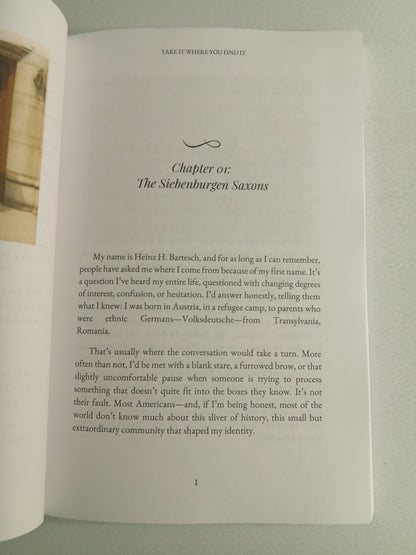 TAKE IT WHERE YOU FIND IT

Chapter 01:
The Siebenburgen Saxons

My name is Heinz H. Bartesch, and for as long as I can remember, people have asked me where I come from because of my first name. It's a question I've heard my entire life, questioned with changing degrees of interest, confusion, or hesitation. I'd answer honestly, telling them what I knew: I was born in Austria, in a refugee camp, to parents who were ethnic Germans—Volksdeutsche—from Transylvania, Romania.

That's usually where the conversation would take a turn. More often than not, I'd be met with a blank stare, a furrowed brow, or that slightly uncomfortable pause when someone is trying to process something that doesn't quite fit into the boxes they know. It's not their fault. Most Americans—and, if I'm being honest, most of the world don't know much about this sliver of history, this small but extraordinary community that shaped my identity.

1